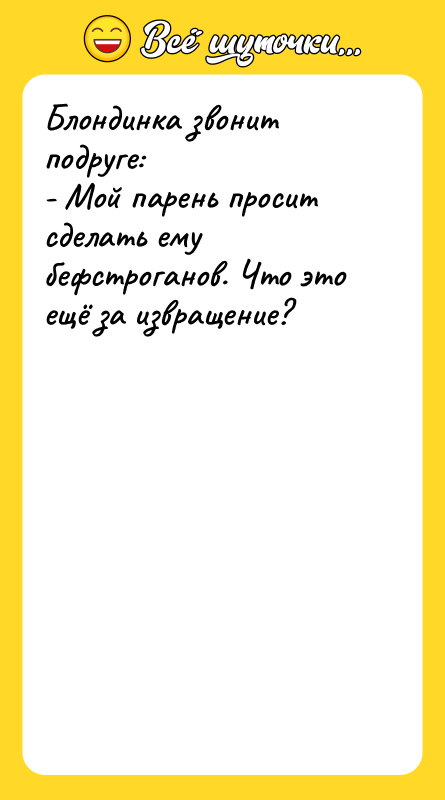 Всё шуточки...

Блондинка звонит подруге:
- Мой парень просит сделать ему бефстроганов. Что это ещё за извращение?